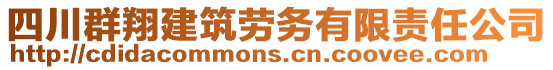 四川群翔建筑劳务有限责任公司
http://cdidacommons.cn.coovee.com